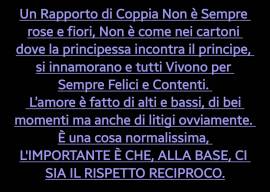 Un Rapporto di Coppia Non è Sempre rose e fiori, Non è come nei cartoni dove la principessa incontra il principe, si innamorano e tutti Vivono per Sempre Felici e Contenti.
L'amore è fatto di alti e bassi, di bei momenti ma anche di litigi ovviamente. È una cosa normalissima, L'IMPORTANTE È CHE, ALLA BASE, CI SIA IL RISPETTO RECIPROCO.